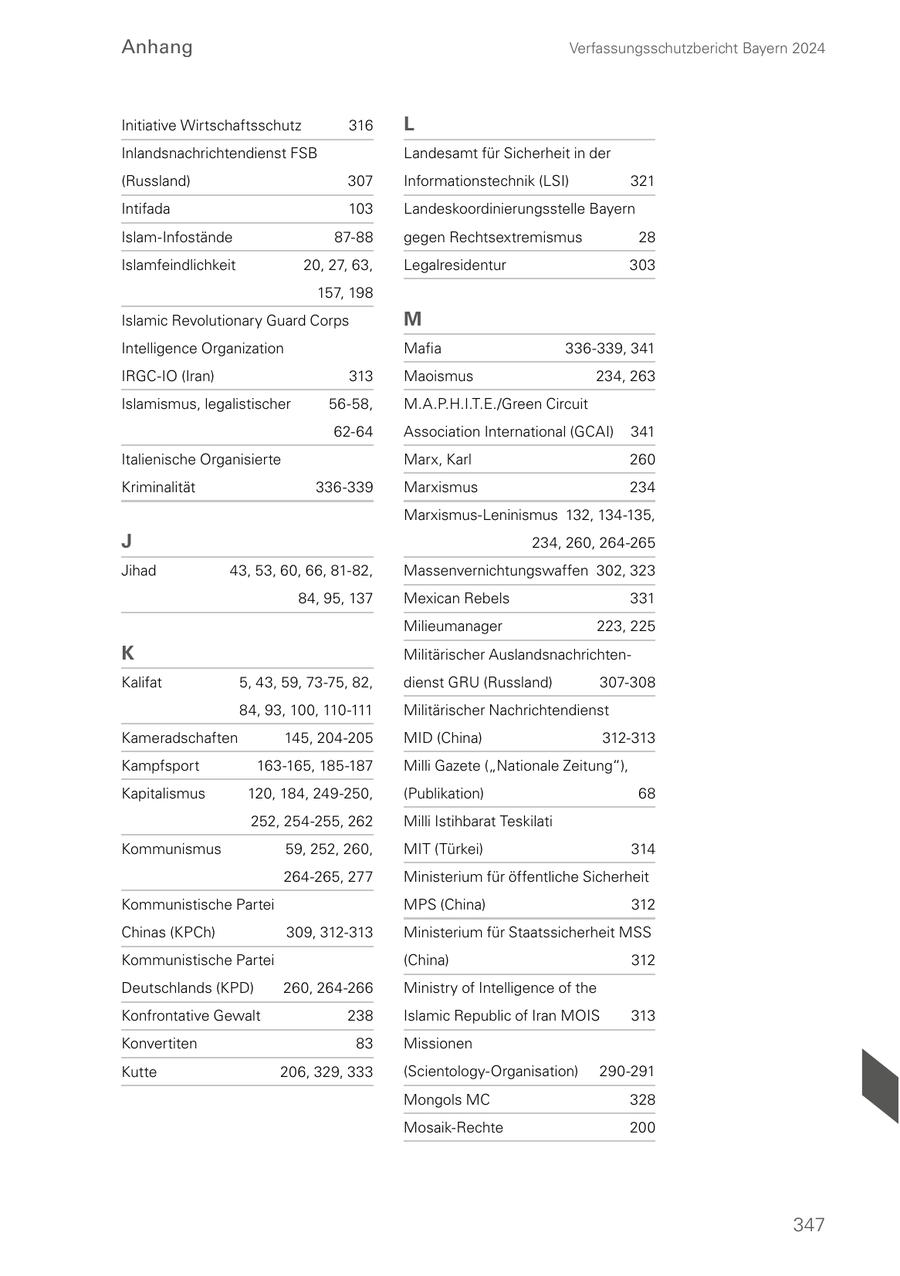 Anhang

Verfassungsschutzbericht Bayern 2024

Initiative Wirtschaftsschutz 316
Inlandsnachrichtendienst FSB (Russland) 307
Intifada 103
Islam-Infostände 87-88
Islamfeindlichkeit 20, 27, 63, 157, 198
Islamic Revolutionary Guard Corps Intelligence Organization IRGC-IO (Iran) 313
Islamismus, legalistischer 56-58, 62-64
Italienische Organisierte Kriminalität 336-339

J
Jihad 43, 53, 60, 66, 81-82, 84, 95, 137

K
Kalifat 5, 43, 59, 73-75, 82, 84, 93, 100, 110-111
Kameradschaften 145, 204-205
Kampfsport 163-165, 185-187
Kapitalismus 120, 184, 249-250, 252, 254-255, 262
Kommunismus 59, 252, 260, 264-265, 277
Kommunistische Partei Chinas (KPCh) 309, 312-313
Kommunistische Partei Deutschlands (KPD) 260, 264-266
Konfrontative Gewalt 238
Konvertiten 83
Kutte 206, 329, 333

L
Landesamt für Sicherheit in der Informationstechnik (LSI) 321
Landeskoordinierungsstelle Bayern gegen Rechtsextremismus 28
Legalresidentur 303

M
Mafia 336-339, 341
Maoismus 234, 263
M.A.P.H.I.T.E./Green Circuit Association International (GCAI) 341
Marx, Karl 260
Marxismus 234
Marxismus-Leninismus 132, 134-135, 234, 260, 264-265
Massenvernichtungswaffen 302, 323
Mexican Rebels 331
Milieumanager 223, 225
Militärischer Auslandsnachrichtendienst GRU (Russland) 307-308
Militärischer Nachrichtendienst MID (China) 312-313
Milli Gazete („Nationale Zeitung“), (Publikation) 68
Milli Istihbarat Teskilati MIT (Türkei) 314
Ministerium für öffentliche Sicherheit MPS (China) 312
Ministerium für Staatssicherheit MSS (China) 312
Ministry of Intelligence of the Islamic Republic of Iran MOIS 313
Missionen (Scientology-Organisation) 290-291
Mongols MC 328
Mosaik-Rechte 200

347